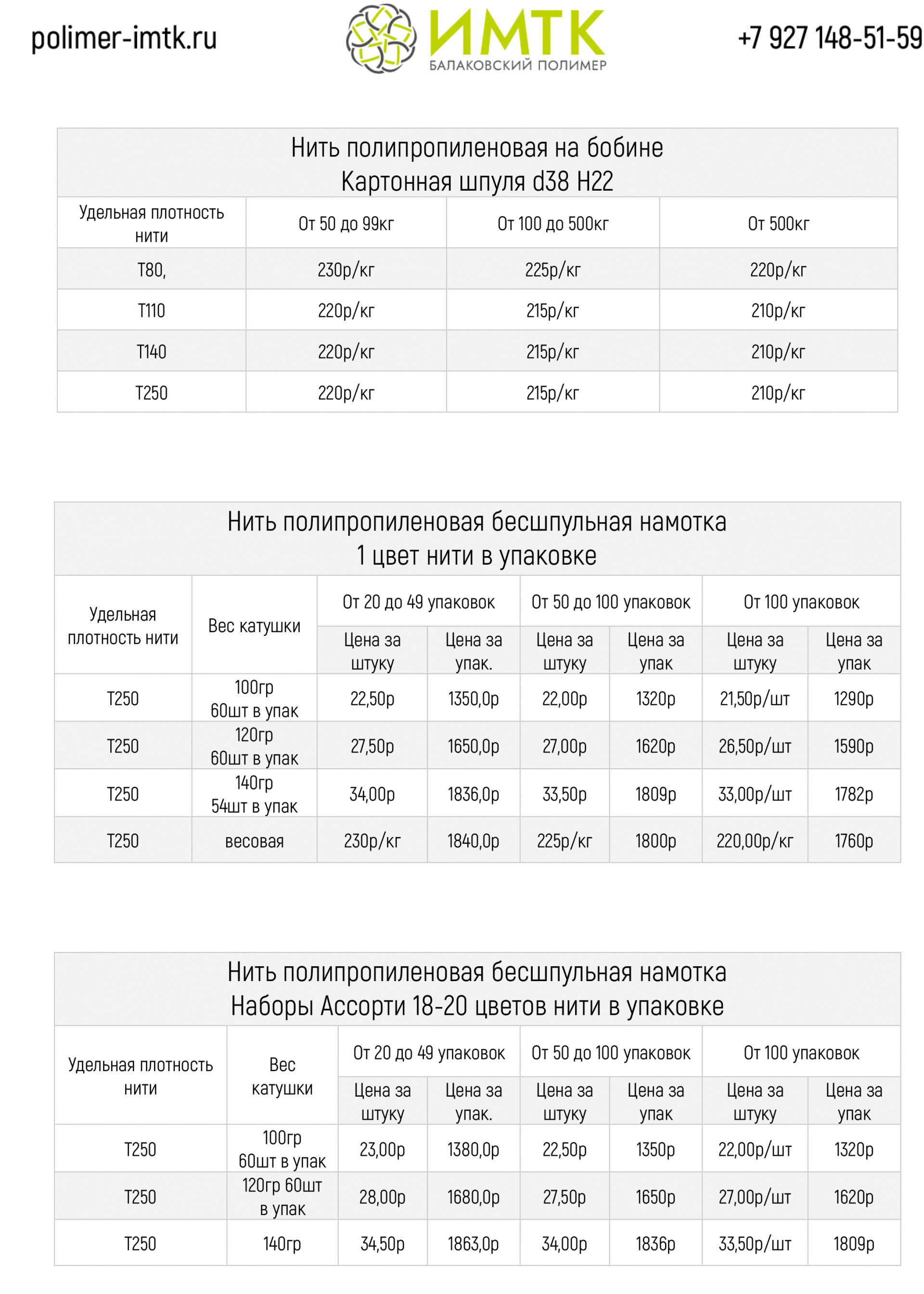 polimer-imtk.ru

ИМТК
БАЛАКОВСКИЙ ПОЛИМЕР

+7 927 148-51-59

Нить полипропиленовая на бобине
Картонная шпуля d38 H22

| Удельная плотность нити | От 50 до 99кг | От 100 до 500кг | От 500кг |
|---|---|---|---|
| Т80, | 230р/кг | 225р/кг | 220р/кг |
| Т110 | 220р/кг | 215р/кг | 210р/кг |
| Т140 | 220р/кг | 215р/кг | 210р/кг |
| Т250 | 220р/кг | 215р/кг | 210р/кг |

Нить полипропиленовая бесшпульная намотка
1 цвет нити в упаковке

| Удельная плотность нити | Вес катушки | От 20 до 49 упаковок | | От 50 до 100 упаковок | | От 100 упаковок | |
|---|---|---|---|---|---|---|---|
| | | Цена за штуку | Цена за упак. | Цена за штуку | Цена за упак | Цена за штуку | Цена за упак |
| Т250 | 100гр 60шт в упак | 22,50р | 1350,0р | 22,00р | 1320р | 21,50р/шт | 1290р |
| Т250 | 120гр 60шт в упак | 27,50р | 1650,0р | 27,00р | 1620р | 26,50р/шт | 1590р |
| Т250 | 140гр 54шт в упак | 34,00р | 1836,0р | 33,50р | 1809р | 33,00р/шт | 1782р |
| Т250 | весовая | 230р/кг | 1840,0р | 225р/кг | 1800р | 220,00р/кг | 1760р |

Нить полипропиленовая бесшпульная намотка
Наборы Ассорти 18-20 цветов нити в упаковке

| Удельная плотность нити | Вес катушки | От 20 до 49 упаковок | | От 50 до 100 упаковок | | От 100 упаковок | |
|---|---|---|---|---|---|---|---|
| | | Цена за штуку | Цена за упак. | Цена за штуку | Цена за упак | Цена за штуку | Цена за упак |
| Т250 | 100гр 60шт в упак | 23,00р | 1380,0р | 22,50р | 1350р | 22,00р/шт | 1320р |
| Т250 | 120гр 60шт в упак | 28,00р | 1680,0р | 27,50р | 1650р | 27,00р/шт | 1620р |
| Т250 | 140гр | 34,50р | 1863,0р | 34,00р | 1836р | 33,50р/шт | 1809р |